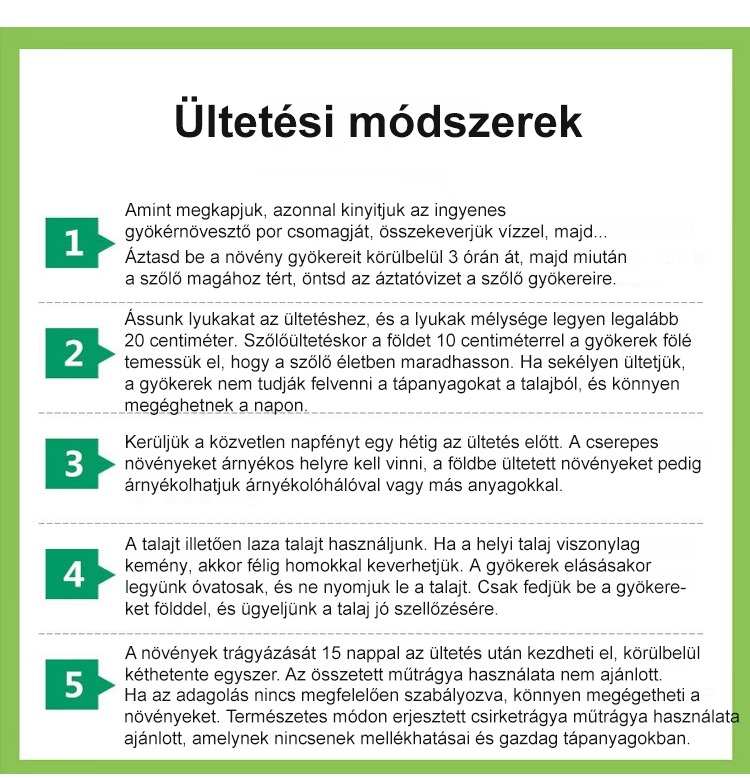 Ültetési módszerek

1

Amint megkapjuk, azonnal kinyitjuk az ingyenes gyökérnövesztő por csomagját, összekeverjük vízzel, majd...
Áztasd be a növény gyökereit körülbelül 3 órán át, majd miután a szőlő magához tért, öntsd az áztatóvizet a szőlő gyökereire.

2

Ássunk lyukakat az ültetéshez, és a lyukak mélysége legyen legalább 20 centiméter. Szőlőültetéskor a földet 10 centiméterrel a gyökerek fölé temessük el, hogy a szőlő életben maradhasson. Ha sekélyen ültetjük, a gyökerek nem tudják felvenni a tápanyagokat a talajból, és könnyen megéghetnek a napon.

3

Kerüljük a közvetlen napfényt egy hétig az ültetés előtt. A cserepes növényeket árnyékos helyre kell vinni, a földbe ültetett növényeket pedig árnyékolhatjuk árnyékolóhálóval vagy más anyagokkal.

4

A talajt illetően laza talajt használjunk. Ha a helyi talaj viszonylag kemény, akkor félig homokkal keverhetjük. A gyökerek elásásakor legyünk óvatosak, és ne nyomjuk le a talajt. Csak fedjük be a gyökereket földdel, és ügyeljünk a talaj jó szellőzésére.

5

A növények trágyázását 15 nappal az ültetés után kezdheti el, körülbelül kéthetente egyszer. Az összetett műtrágya használata nem ajánlott. Ha az adagolás nincs megfelelően szabályozva, könnyen megégetheti a növényeket. Természetes módon erjesztett csirketrágya műtrágya használata ajánlott, amelynek nincsenek mellékhatásai és gazdag tápanyagokban.